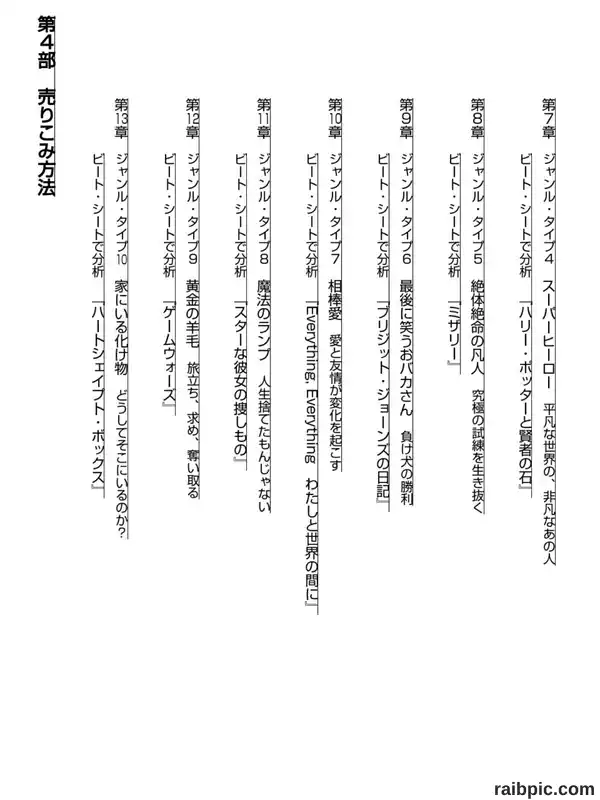 第7章　ジャンル・タイプ4　スーパーヒーロー　平凡な世界の、非凡なあの人
ビート・シートで分析　『ハリー・ポッターと賢者の石』

第8章　ジャンル・タイプ5　絶体絶命の凡人　究極の試練を生き抜く
ビート・シートで分析　『ミザリー』

第9章　ジャンル・タイプ6　最後に笑うおバカさん　負け犬の勝利
ビート・シートで分析　『ブリジット・ジョーンズの日記』

第10章　ジャンル・タイプ7　相棒愛　愛と友情が変化を起こす
ビート・シートで分析　『Everything, Everything　わたしと世界の間に』

第11章　ジャンル・タイプ8　魔法のランプ　人生捨てたもんじゃない
ビート・シートで分析　『スターな彼女の捜しもの』

第12章　ジャンル・タイプ9　黄金の羊毛　旅立ち、求め、奪い取る
ビート・シートで分析　『ゲームウォーズ』

第13章　ジャンル・タイプ10　家にいる化け物　どうしてそこにいるのか？
ビート・シートで分析　『ハートシェイプト・ボックス』

第4部　売りこみ方法

raibpic.com